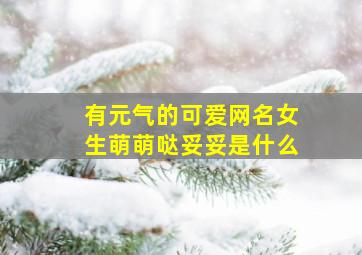 有元气的可爱网名女生萌萌哒妥妥是什么